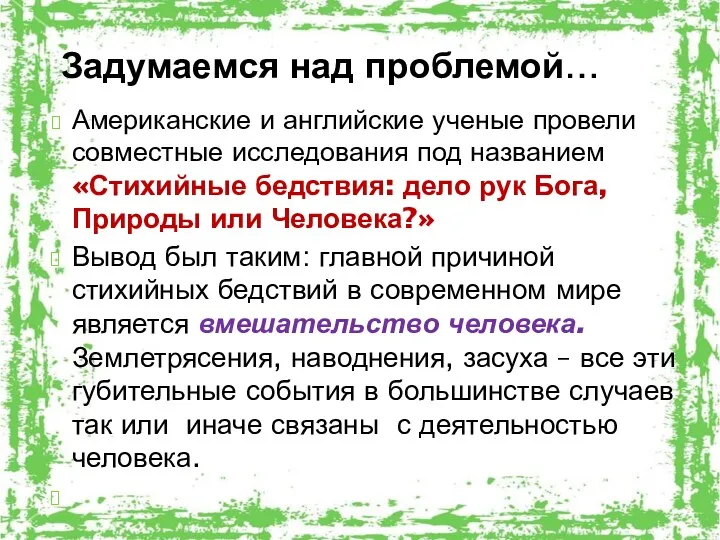 Задумаемся над проблемой…

Американские и английские ученые провели совместные исследования под названием «Стихийные бедствия: дело рук Бога, Природы или Человека?»

Вывод был таким: главной причиной стихийных бедствий в современном мире является вмешательство человека. Землетрясения, наводнения, засуха – все эти губительные события в большинстве случаев так или иначе связаны с деятельностью человека.